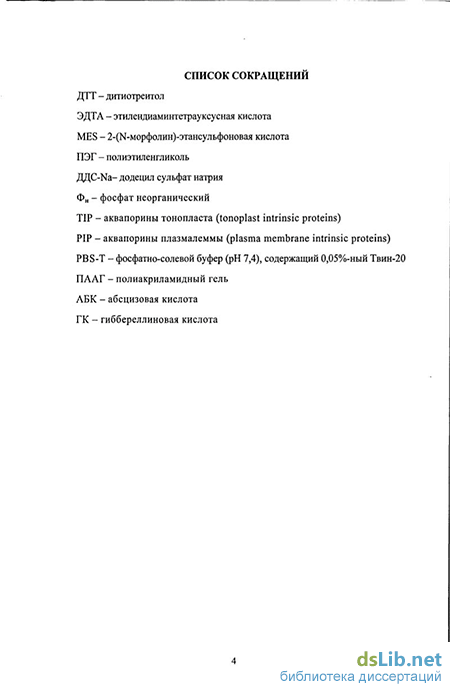 СПИСОК СОКРАЩЕНИЙ

ДТТ – дитиотреитол

ЭДТА – этилендиаминтетрауксусная кислота

MES – 2-(N-морфолин)-этансульфоновая кислота

ПЭГ – полиэтиленгликоль

ДДС-Na– додецил сульфат натрия

$Ф_н$ – фосфат неорганический

TIP – аквапорины тонопласта (tonoplast intrinsic proteins)

PIP – аквапорины плазмалеммы (plasma membrane intrinsic proteins)

PBS-T – фосфатно-солевой буфер (pH 7,4), содержащий 0,05%-ный Твин-20

ПААГ – полиакриламидный гель

АБК – абсцизовая кислота

ГК – гиббереллиновая кислота

4

dsLib.net
библиотека диссертаций